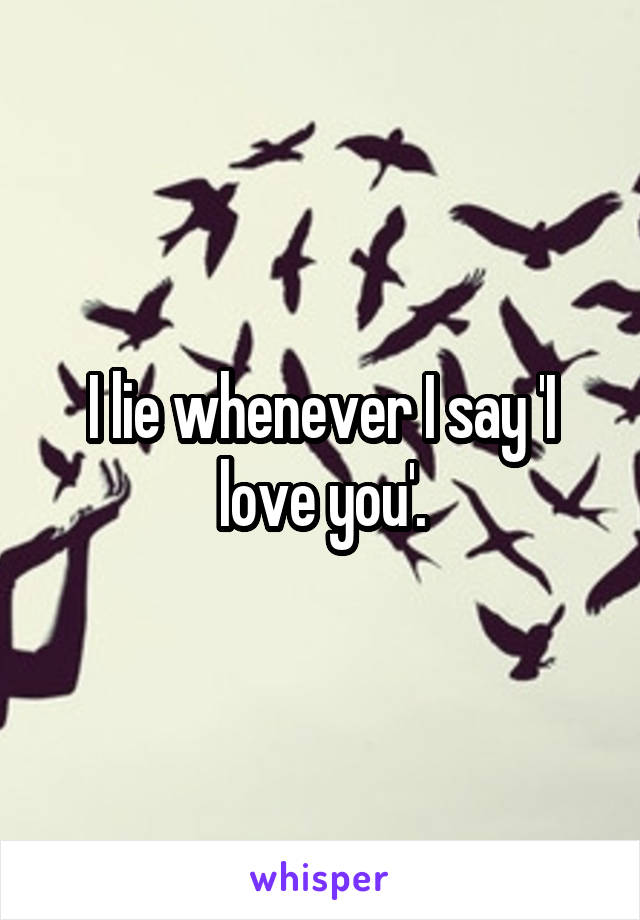 I lie whenever I say 'I love you'.

whisper